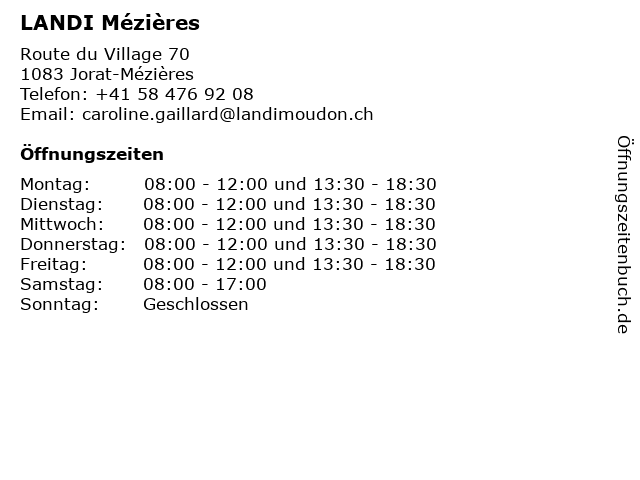 LANDI Mézières

Route du Village 70
1083 Jorat-Mézières
Telefon: +41 58 476 92 08
Email: caroline.gaillard@landimoudon.ch

Öffnungszeiten

Montag: 08:00 - 12:00 und 13:30 - 18:30
Dienstag: 08:00 - 12:00 und 13:30 - 18:30
Mittwoch: 08:00 - 12:00 und 13:30 - 18:30
Donnerstag: 08:00 - 12:00 und 13:30 - 18:30
Freitag: 08:00 - 12:00 und 13:30 - 18:30
Samstag: 08:00 - 17:00
Sonntag: Geschlossen

Öffnungszeitenbuch.de